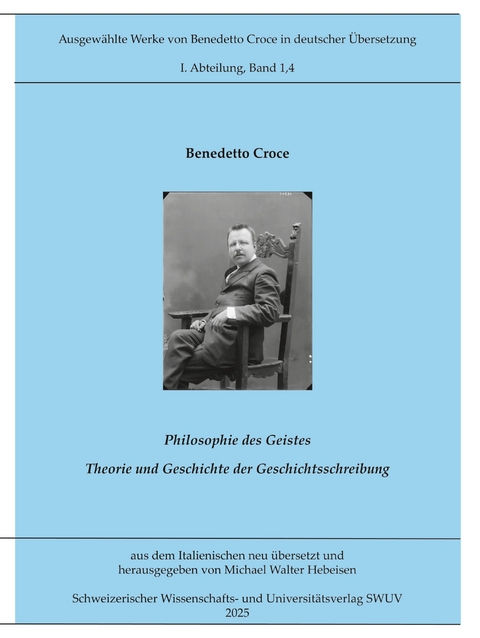 Ausgewählte Werke von Benedetto Croce in deutscher Übersetzung

I. Abteilung, Band 1,4

Benedetto Croce

Philosophie des Geistes

Theorie und Geschichte der Geschichtsschreibung

aus dem Italienischen neu übersetzt und herausgegeben von Michael Walter Hebeisen

Schweizerischer Wissenschafts- und Universitätsverlag SWUV 2025